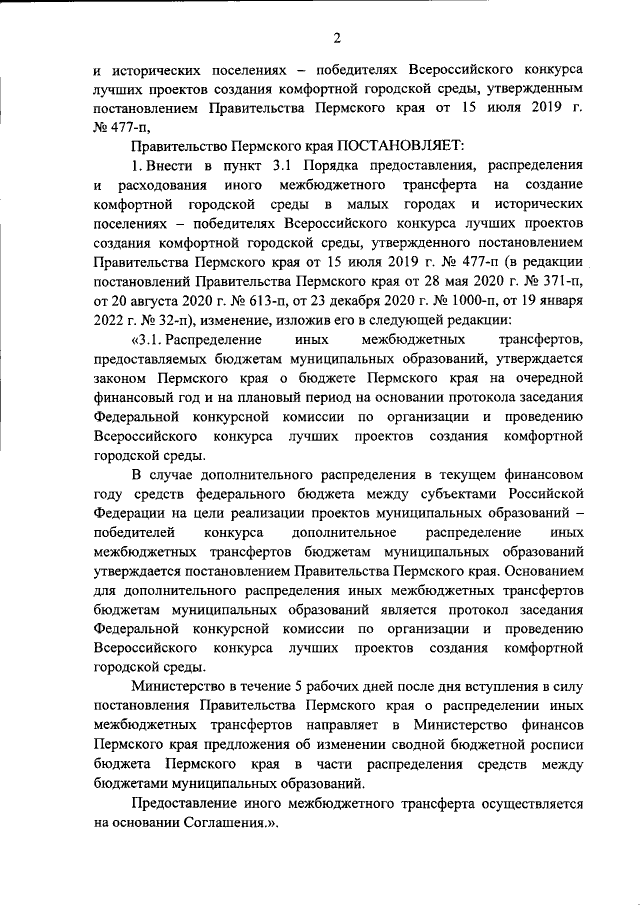 2

и исторических поселениях – победителях Всероссийского конкурса лучших проектов создания комфортной городской среды, утвержденным постановлением Правительства Пермского края от 15 июля 2019 г. № 477-п,

Правительство Пермского края ПОСТАНОВЛЯЕТ:

1. Внести в пункт 3.1 Порядка предоставления, распределения и расходования иного межбюджетного трансферта на создание комфортной городской среды в малых городах и исторических поселениях – победителях Всероссийского конкурса лучших проектов создания комфортной городской среды, утвержденного постановлением Правительства Пермского края от 15 июля 2019 г. № 477-п (в редакции постановлений Правительства Пермского края от 28 мая 2020 г. № 371-п, от 20 августа 2020 г. № 613-п, от 23 декабря 2020 г. № 1000-п, от 19 января 2022 г. № 32-п), изменение, изложив его в следующей редакции:

«3.1. Распределение иных межбюджетных трансфертов, предоставляемых бюджетам муниципальных образований, утверждается законом Пермского края о бюджете Пермского края на очередной финансовый год и на плановый период на основании протокола заседания Федеральной конкурсной комиссии по организации и проведению Всероссийского конкурса лучших проектов создания комфортной городской среды.

В случае дополнительного распределения в текущем финансовом году средств федерального бюджета между субъектами Российской Федерации на цели реализации проектов муниципальных образований – победителей конкурса дополнительное распределение иных межбюджетных трансфертов бюджетам муниципальных образований утверждается постановлением Правительства Пермского края. Основанием для дополнительного распределения иных межбюджетных трансфертов бюджетам муниципальных образований является протокол заседания Федеральной конкурсной комиссии по организации и проведению Всероссийского конкурса лучших проектов создания комфортной городской среды.

Министерство в течение 5 рабочих дней после дня вступления в силу постановления Правительства Пермского края о распределении иных межбюджетных трансфертов направляет в Министерство финансов Пермского края предложения об изменении сводной бюджетной росписи бюджета Пермского края в части распределения средств между бюджетами муниципальных образований.

Предоставление иного межбюджетного трансферта осуществляется на основании Соглашения.».